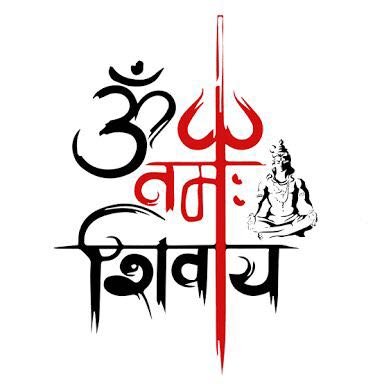 ॐ
नमः
शिवाय